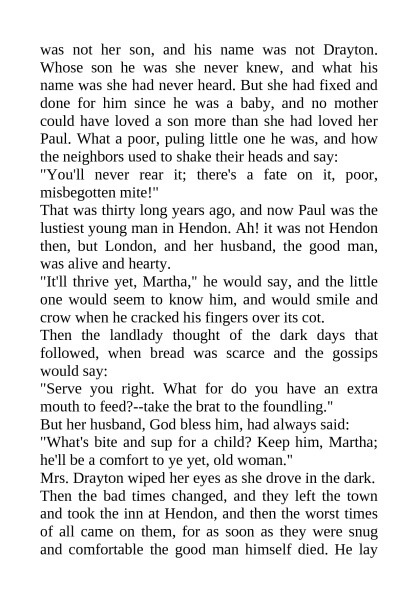 was not her son, and his name was not Drayton. Whose son he was she never knew, and what his name was she had never heard. But she had fixed and done for him since he was a baby, and no mother could have loved a son more than she had loved her Paul. What a poor, puling little one he was, and how the neighbors used to shake their heads and say:
"You'll never rear it; there's a fate on it, poor, misbegotten mite!"
That was thirty long years ago, and now Paul was the lustiest young man in Hendon. Ah! it was not Hendon then, but London, and her husband, the good man, was alive and hearty.
"It'll thrive yet, Martha," he would say, and the little one would seem to know him, and would smile and crow when he cracked his fingers over its cot.
Then the landlady thought of the dark days that followed, when bread was scarce and the gossips would say:
"Serve you right. What for do you have an extra mouth to feed?--take the brat to the foundling."
But her husband, God bless him, had always said:
"What's bite and sup for a child? Keep him, Martha; he'll be a comfort to ye yet, old woman."
Mrs. Drayton wiped her eyes as she drove in the dark. Then the bad times changed, and they left the town and took the inn at Hendon, and then the worst times of all came on them, for as soon as they were snug and comfortable the good man himself died. He lay